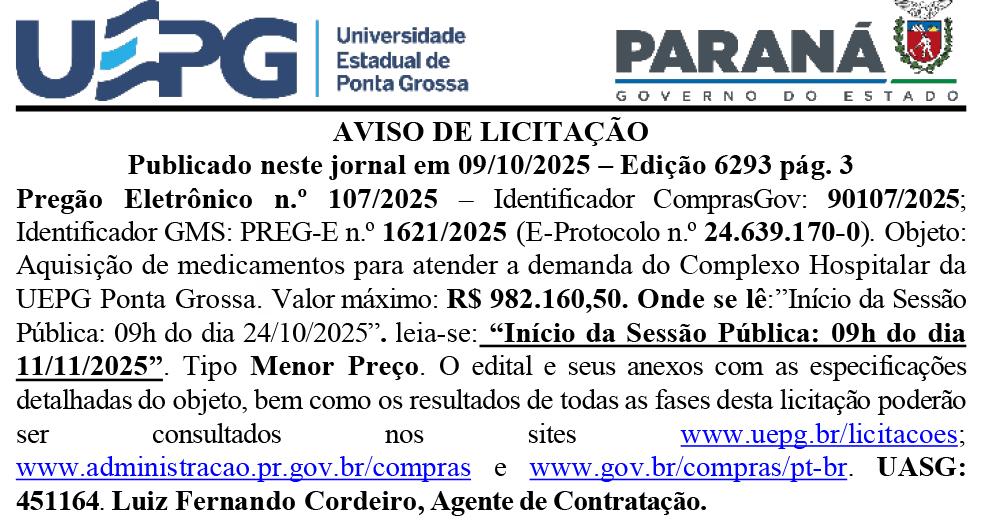 UEPG
Universidade
Estadual de
Ponta Grossa

PARANÁ
GOVERNO DO ESTADO

AVISO DE LICITAÇÃO
Publicado neste jornal em 09/10/2025 – Edição 6293 pág. 3

Pregão Eletrônico n.º 107/2025 – Identificador ComprasGov: 90107/2025; Identificador GMS: PREG-E n.º 1621/2025 (E-Protocolo n.º 24.639.170-0). Objeto: Aquisição de medicamentos para atender a demanda do Complexo Hospitalar da UEPG Ponta Grossa. Valor máximo: R$ 982.160,50. Onde se lê:"Início da Sessão Pública: 09h do dia 24/10/2025". leia-se: "Início da Sessão Pública: 09h do dia 11/11/2025". Tipo Menor Preço. O edital e seus anexos com as especificações detalhadas do objeto, bem como os resultados de todas as fases desta licitação poderão ser consultados nos sites www.uepg.br/licitacoes; www.administracao.pr.gov.br/compras e www.gov.br/compras/pt-br. UASG: 451164. Luiz Fernando Cordeiro, Agente de Contratação.